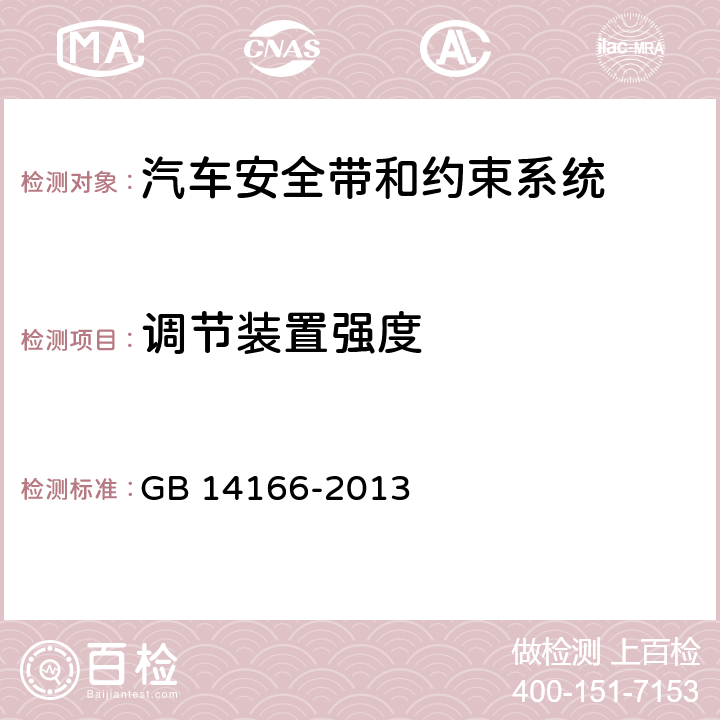 MA CNAS AC ilac-MRA

检测对象：汽车安全带和约束系统

检测项目：调节装置强度

检测标准：GB 14166-2013

百检 Baijiantest.com

做检测 上百检
400-151-7153